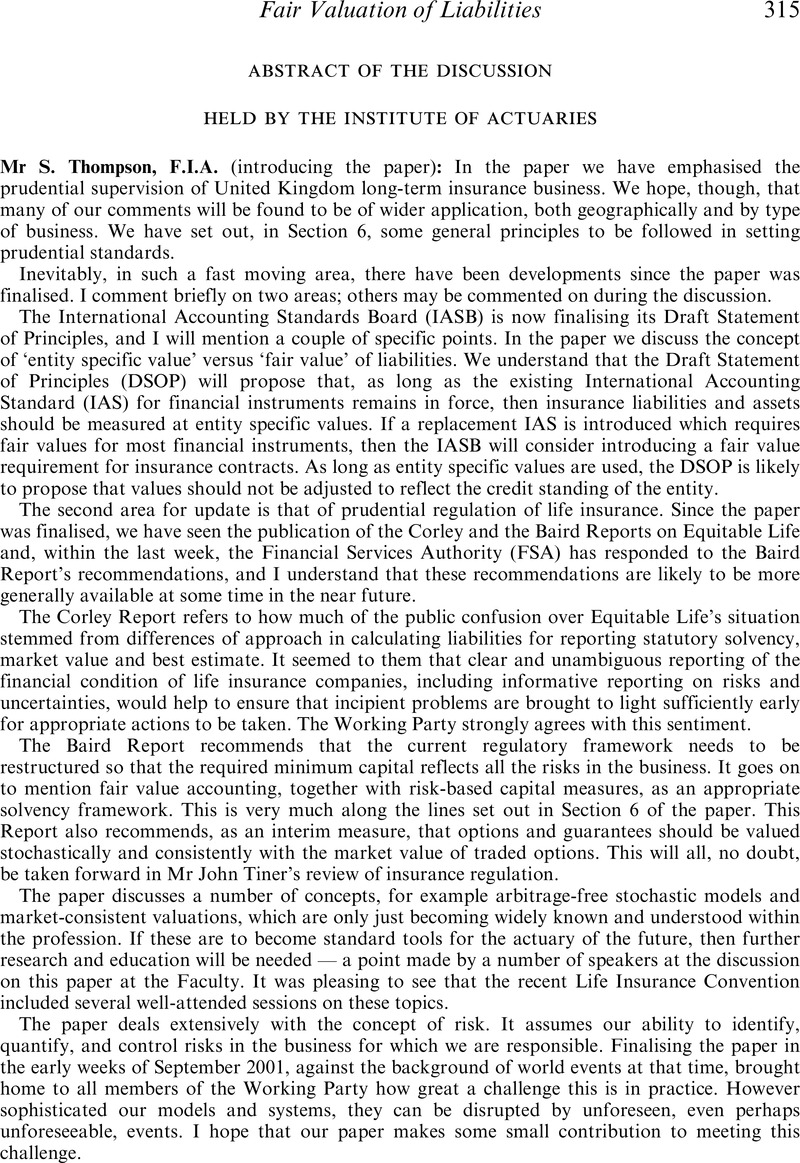 Fair Valuation of Liabilities 315

ABSTRACT OF THE DISCUSSION

HELD BY THE INSTITUTE OF ACTUARIES

Mr S. Thompson, F.I.A. (introducing the paper): In the paper we have emphasised the prudential supervision of United Kingdom long-term insurance business. We hope, though, that many of our comments will be found to be of wider application, both geographically and by type of business. We have set out, in Section 6, some general principles to be followed in setting prudential standards.

Inevitably, in such a fast moving area, there have been developments since the paper was finalised. I comment briefly on two areas; others may be commented on during the discussion.

The International Accounting Standards Board (IASB) is now finalising its Draft Statement of Principles, and I will mention a couple of specific points. In the paper we discuss the concept of 'entity specific value' versus 'fair value' of liabilities. We understand that the Draft Statement of Principles (DSOP) will propose that, as long as the existing International Accounting Standard (IAS) for financial instruments remains in force, then insurance liabilities and assets should be measured at entity specific values. If a replacement IAS is introduced which requires fair values for most financial instruments, then the IASB will consider introducing a fair value requirement for insurance contracts. As long as entity specific values are used, the DSOP is likely to propose that values should not be adjusted to reflect the credit standing of the entity.

The second area for update is that of prudential regulation of life insurance. Since the paper was finalised, we have seen the publication of the Corley and the Baird Reports on Equitable Life and, within the last week, the Financial Services Authority (FSA) has responded to the Baird Report's recommendations, and I understand that these recommendations are likely to be more generally available at some time in the near future.

The Corley Report refers to how much of the public confusion over Equitable Life's situation stemmed from differences of approach in calculating liabilities for reporting statutory solvency, market value and best estimate. It seemed to them that clear and unambiguous reporting of the financial condition of life insurance companies, including informative reporting on risks and uncertainties, would help to ensure that incipient problems are brought to light sufficiently early for appropriate actions to be taken. The Working Party strongly agrees with this sentiment.

The Baird Report recommends that the current regulatory framework needs to be restructured so that the required minimum capital reflects all the risks in the business. It goes on to mention fair value accounting, together with risk-based capital measures, as an appropriate solvency framework. This is very much along the lines set out in Section 6 of the paper. This Report also recommends, as an interim measure, that options and guarantees should be valued stochastically and consistently with the market value of traded options. This will all, no doubt, be taken forward in Mr John Tiner's review of insurance regulation.

The paper discusses a number of concepts, for example arbitrage-free stochastic models and market-consistent valuations, which are only just becoming widely known and understood within the profession. If these are to become standard tools for the actuary of the future, then further research and education will be needed — a point made by a number of speakers at the discussion on this paper at the Faculty. It was pleasing to see that the recent Life Insurance Convention included several well-attended sessions on these topics.

The paper deals extensively with the concept of risk. It assumes our ability to identify, quantify, and control risks in the business for which we are responsible. Finalising the paper in the early weeks of September 2001, against the background of world events at that time, brought home to all members of the Working Party how great a challenge this is in practice. However sophisticated our models and systems, they can be disrupted by unforeseen, even perhaps unforeseeable, events. I hope that our paper makes some small contribution to meeting this challenge.